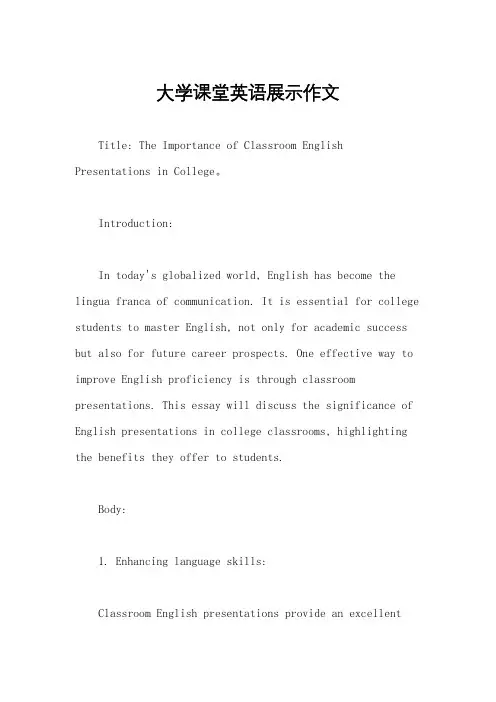 大学课堂英语展示作文

Title: The Importance of Classroom English Presentations in College。

Introduction:

In today's globalized world, English has become the lingua franca of communication. It is essential for college students to master English, not only for academic success but also for future career prospects. One effective way to improve English proficiency is through classroom presentations. This essay will discuss the significance of English presentations in college classrooms, highlighting the benefits they offer to students.

Body:

1. Enhancing language skills:

Classroom English presentations provide an excellent